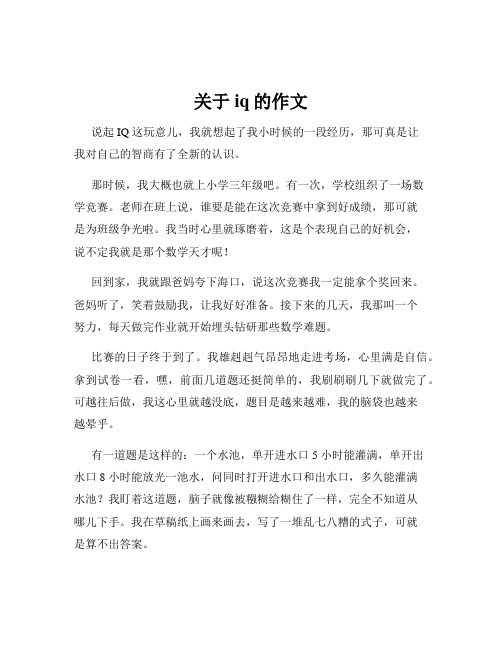 关于 iq 的作文

说起 IQ 这玩意儿，我就想起了我小时候的一段经历，那可真是让我对自己的智商有了全新的认识。

那时候，我大概也就上小学三年级吧。有一次，学校组织了一场数学竞赛。老师在班上说，谁要是能在这次竞赛中拿到好成绩，那可就是为班级争光啦。我当时心里就琢磨着，这是个表现自己的好机会，说不定我就是那个数学天才呢！

回到家，我就跟爸妈夸下海口，说这次竞赛我一定能拿个奖回来。爸妈听了，笑着鼓励我，让我好好准备。接下来的几天，我那叫一个努力，每天做完作业就开始埋头钻研那些数学难题。

比赛的日子终于到了。我雄赳赳气昂昂地走进考场，心里满是自信。拿到试卷一看，嘿，前面几道题还挺简单的，我刷刷刷几下就做完了。可越往后做，我这心里就越没底，题目是越来越难，我的脑袋也越来越晕乎。

有一道题是这样的：一个水池，单开进水口 5 小时能灌满，单开出水口 8 小时能放光一池水，问同时打开进水口和出水口，多久能灌满水池？我盯着这道题，脑子就像被糨糊给糊住了一样，完全不知道从哪儿下手。我在草稿纸上画来画去，写了一堆乱七八糟的式子，可就是算不出答案。